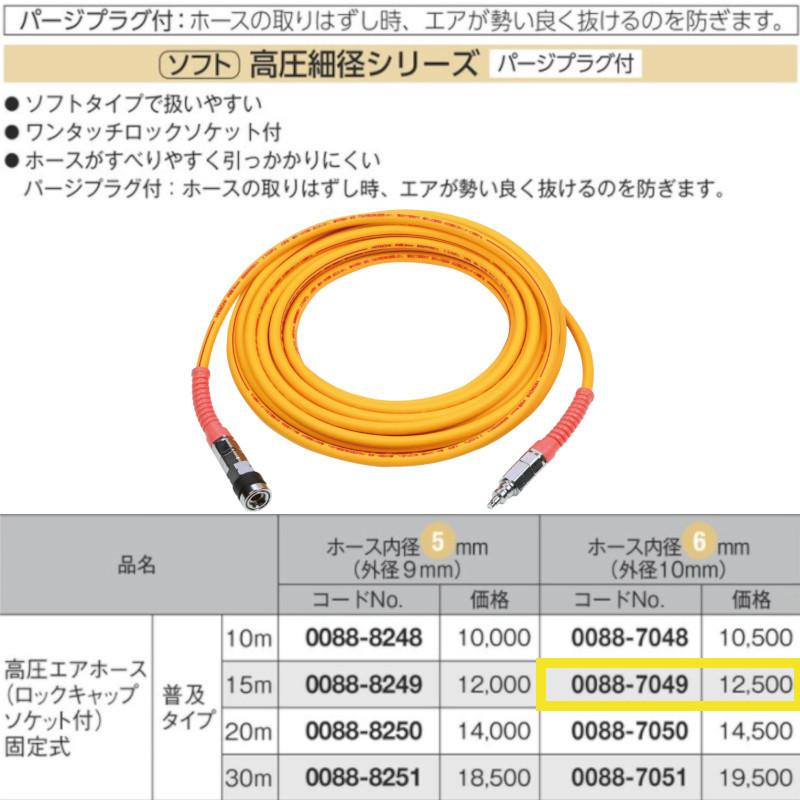 パージプラグ付：ホースの取りはずし時、エアが勢い良く抜けるのを防ぎます。

ソフト 高圧細径シリーズ パージプラグ付

● ソフトタイプで扱いやすい
● ワンタッチロックソケット付
● ホースがすべりやすく引っかかりにくい
パージプラグ付：ホースの取りはずし時、エアが勢い良く抜けるのを防ぎます。

| 品名 | | | ホース内径 5 mm（外径９mm） | | ホース内径 6 mm（外径10mm） | |
|---|---|---|---|---|---|---|
| | | | コードNo. | 価格 | コードNo. | 価格 |
| 高圧エアホース（ロックキャップソケット付）固定式 | 普及タイプ | 10m | 0088-8248 | 10,000 | 0088-7048 | 10,500 |
| | | 15m | 0088-8249 | 12,000 | 0088-7049 | 12,500 |
| | | 20m | 0088-8250 | 14,000 | 0088-7050 | 14,500 |
| | | 30m | 0088-8251 | 18,500 | 0088-7051 | 19,500 |